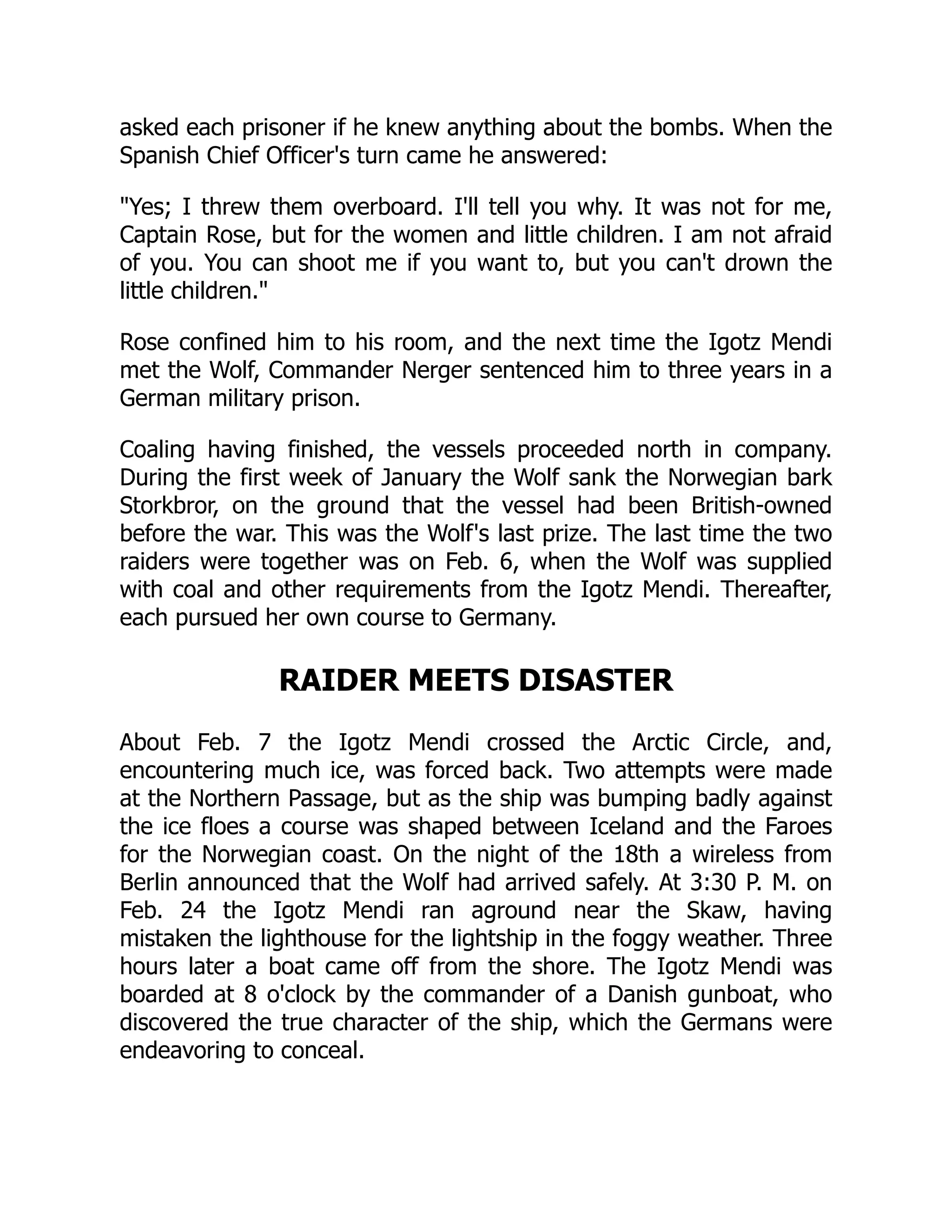 asked each prisoner if he knew anything about the bombs. When the Spanish Chief Officer's turn came he answered:

"Yes; I threw them overboard. I'll tell you why. It was not for me, Captain Rose, but for the women and little children. I am not afraid of you. You can shoot me if you want to, but you can't drown the little children."

Rose confined him to his room, and the next time the Igotz Mendi met the Wolf, Commander Nerger sentenced him to three years in a German military prison.

Coaling having finished, the vessels proceeded north in company. During the first week of January the Wolf sank the Norwegian bark Storkbror, on the ground that the vessel had been British-owned before the war. This was the Wolf's last prize. The last time the two raiders were together was on Feb. 6, when the Wolf was supplied with coal and other requirements from the Igotz Mendi. Thereafter, each pursued her own course to Germany.

RAIDER MEETS DISASTER

About Feb. 7 the Igotz Mendi crossed the Arctic Circle, and, encountering much ice, was forced back. Two attempts were made at the Northern Passage, but as the ship was bumping badly against the ice floes a course was shaped between Iceland and the Faroes for the Norwegian coast. On the night of the 18th a wireless from Berlin announced that the Wolf had arrived safely. At 3:30 P. M. on Feb. 24 the Igotz Mendi ran aground near the Skaw, having mistaken the lighthouse for the lightship in the foggy weather. Three hours later a boat came off from the shore. The Igotz Mendi was boarded at 8 o'clock by the commander of a Danish gunboat, who discovered the true character of the ship, which the Germans were endeavoring to conceal.